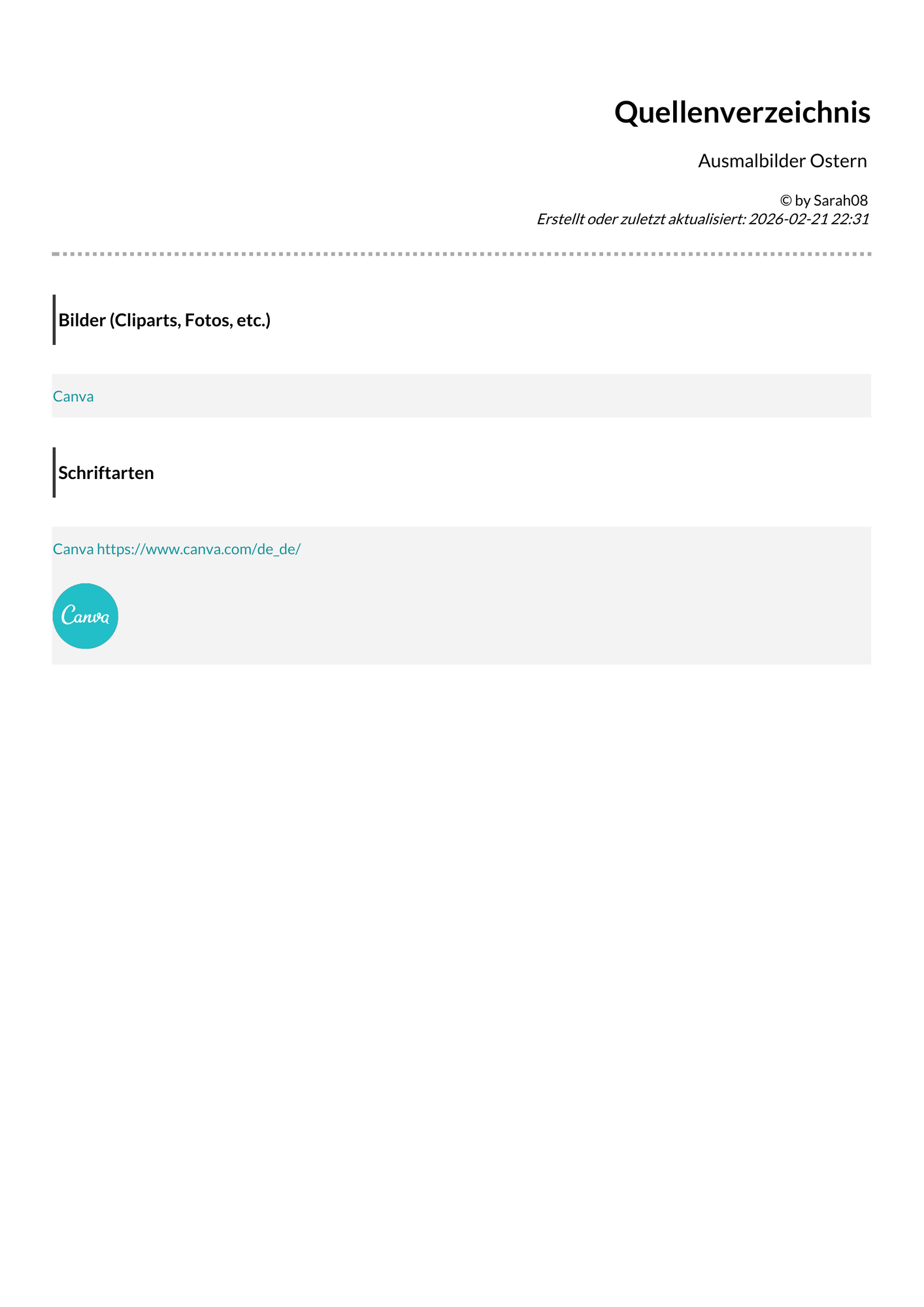 Quellenverzeichnis

Ausmalbilder Ostern

© by Sarah08
Erstellt oder zuletzt aktualisiert: 2026-02-21 22:31

Bilder (Cliparts, Fotos, etc.)

Canva

Schriftarten

Canva https://www.canva.com/de_de/

Canva